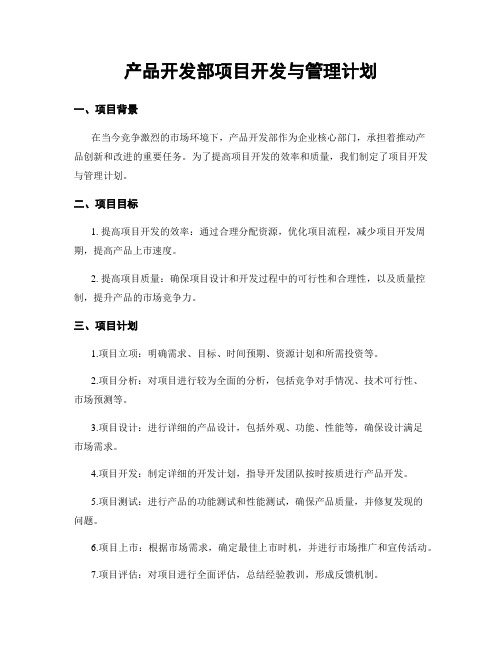 产品开发部项目开发与管理计划

一、项目背景

在当今竞争激烈的市场环境下，产品开发部作为企业核心部门，承担着推动产品创新和改进的重要任务。为了提高项目开发的效率和质量，我们制定了项目开发与管理计划。

二、项目目标

1. 提高项目开发的效率：通过合理分配资源，优化项目流程，减少项目开发周期，提高产品上市速度。

2. 提高项目质量：确保项目设计和开发过程中的可行性和合理性，以及质量控制，提升产品的市场竞争力。

三、项目计划

1.项目立项：明确需求、目标、时间预期、资源计划和所需投资等。

2.项目分析：对项目进行较为全面的分析，包括竞争对手情况、技术可行性、市场预测等。

3.项目设计：进行详细的产品设计，包括外观、功能、性能等，确保设计满足市场需求。

4.项目开发：制定详细的开发计划，指导开发团队按时按质进行产品开发。

5.项目测试：进行产品的功能测试和性能测试，确保产品质量，并修复发现的问题。

6.项目上市：根据市场需求，确定最佳上市时机，并进行市场推广和宣传活动。

7.项目评估：对项目进行全面评估，总结经验教训，形成反馈机制。